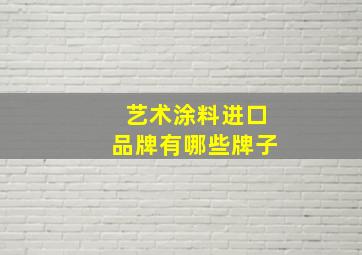 艺术涂料进口
品牌有哪些牌子